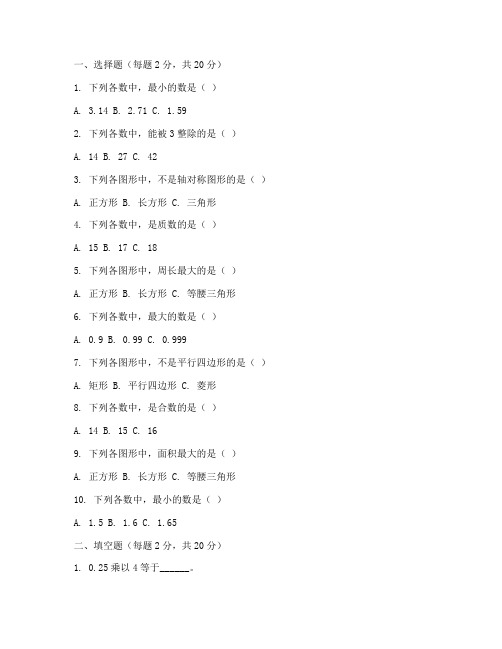 一、选择题（每题 2 分，共 20 分）

1. 下列各数中，最小的数是（ ）

A. 3.14 B. 2.71 C. 1.59

2. 下列各数中，能被 3 整除的是（ ）

A. 14 B. 27 C. 42

3. 下列各图形中，不是轴对称图形的是（ ）

A. 正方形 B. 长方形 C. 三角形

4. 下列各数中，是质数的是（ ）

A. 15 B. 17 C. 18

5. 下列各图形中，周长最大的是（ ）

A. 正方形 B. 长方形 C. 等腰三角形

6. 下列各数中，最大的数是（ ）

A. 0.9 B. 0.99 C. 0.999

7. 下列各图形中，不是平行四边形的是（ ）

A. 矩形 B. 平行四边形 C. 菱形

8. 下列各数中，是合数的是（ ）

A. 14 B. 15 C. 16

9. 下列各图形中，面积最大的是（ ）

A. 正方形 B. 长方形 C. 等腰三角形

10. 下列各数中，最小的数是（ ）

A. 1.5 B. 1.6 C. 1.65

二、填空题（每题 2 分，共 20 分）

1. 0.25 乘以 4 等于______。